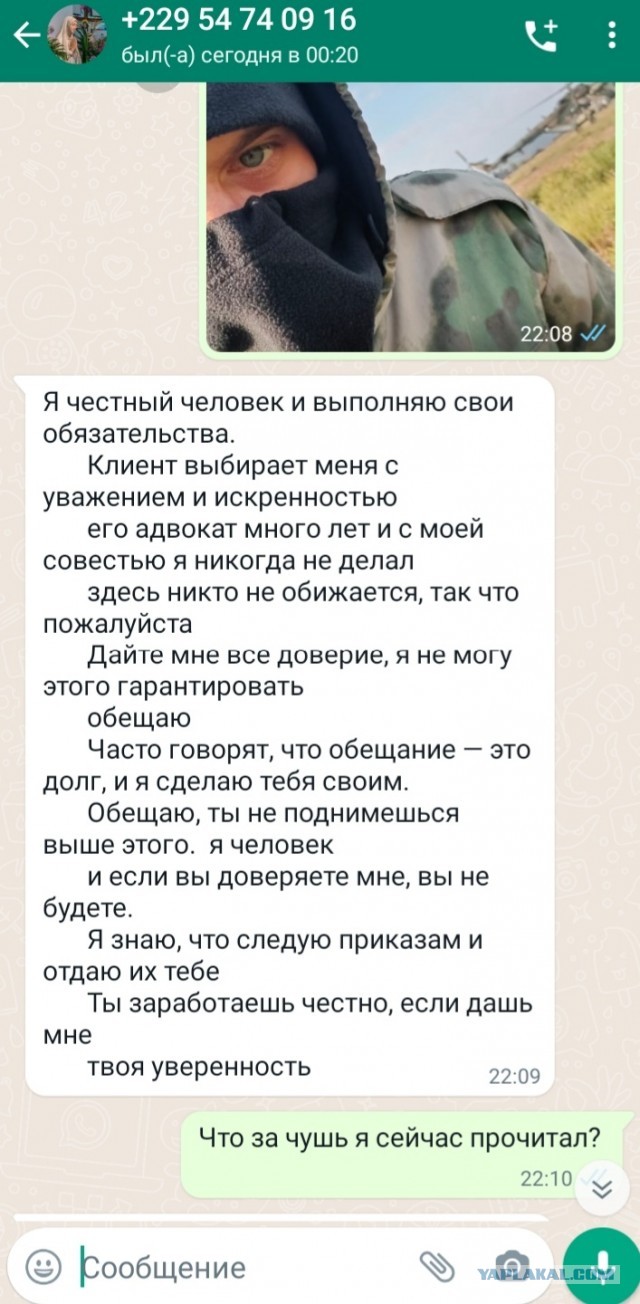 +229 54 74 09 16
был(-а) сегодня в 00:20

22:08

Я честный человек и выполняю свои обязательства.
Клиент выбирает меня с уважением и искренностью
его адвокат много лет и с моей совестью я никогда не делал
здесь никто не обижается, так что пожалуйста
Дайте мне все доверие, я не могу этого гарантировать
обещаю
Часто говорят, что обещание — это долг, и я сделаю тебя своим.
Обещаю, ты не поднимешься выше этого. я человек
и если вы доверяете мне, вы не будете.
Я знаю, что следую приказам и отдаю их тебе
Ты заработаешь честно, если дашь мне
твоя уверенность
22:09

Что за чушь я сейчас прочитал?
22:10

Сообщение

YAPLAKAL.COM